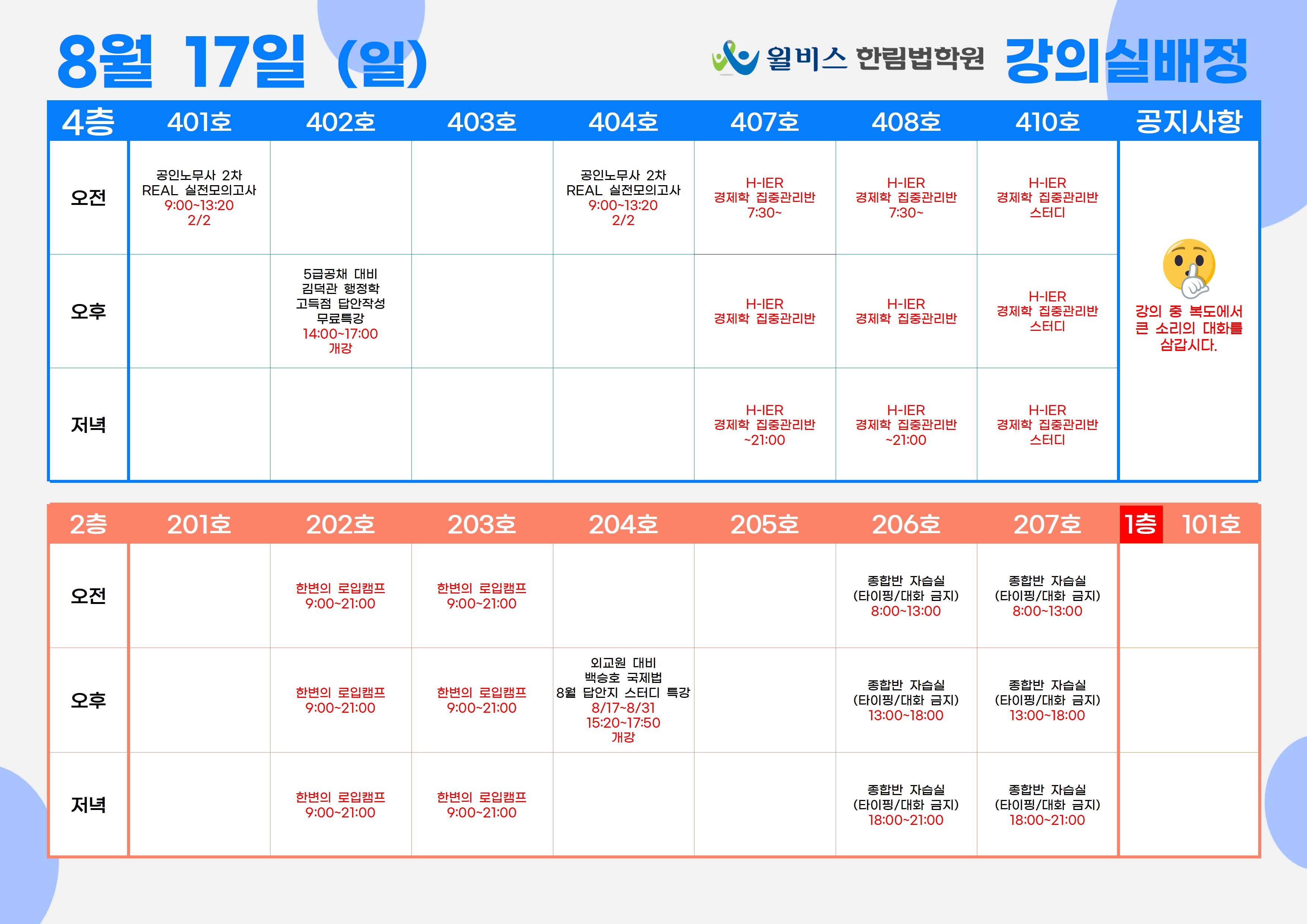 8월 17일 (일)

윌비스 한림법학원 강의실배정

| 4층 | 401호 | 402호 | 403호 | 404호 | 407호 | 408호 | 410호 | 공지사항 |
|---|---|---|---|---|---|---|---|---|
| 오전 | 공인노무사 2차 REAL 실전모의고사 9:00~13:20 2/2 | | | 공인노무사 2차 REAL 실전모의고사 9:00~13:20 2/2 | H-IER 경제학 집중관리반 7:30~ | H-IER 경제학 집중관리반 7:30~ | H-IER 경제학 집중관리반 스터디 | 강의 중 복도에서 큰 소리의 대화를 삼갑시다. |
| 오후 | | 5급공채 대비 김덕관 행정학 고득점 답안작성 무료특강 14:00~17:00 개강 | | | H-IER 경제학 집중관리반 | H-IER 경제학 집중관리반 | H-IER 경제학 집중관리반 스터디 | |
| 저녁 | | | | | H-IER 경제학 집중관리반 ~21:00 | H-IER 경제학 집중관리반 ~21:00 | H-IER 경제학 집중관리반 스터디 | |

| 2층 | 201호 | 202호 | 203호 | 204호 | 205호 | 206호 | 207호 | 1층 101호 |
|---|---|---|---|---|---|---|---|---|
| 오전 | | 한변의 로입캠프 9:00~21:00 | 한변의 로입캠프 9:00~21:00 | | | 종합반 자습실 (타이핑/대화 금지) 8:00~13:00 | 종합반 자습실 (타이핑/대화 금지) 8:00~13:00 | |
| 오후 | | 한변의 로입캠프 9:00~21:00 | 한변의 로입캠프 9:00~21:00 | 외교원 대비 백승호 국제법 8월 답안지 스터디 특강 8/17~8/31 15:20~17:50 개강 | | 종합반 자습실 (타이핑/대화 금지) 13:00~18:00 | 종합반 자습실 (타이핑/대화 금지) 13:00~18:00 | |
| 저녁 | | 한변의 로입캠프 9:00~21:00 | 한변의 로입캠프 9:00~21:00 | | | 종합반 자습실 (타이핑/대화 금지) 18:00~21:00 | 종합반 자습실 (타이핑/대화 금지) 18:00~21:00 | |